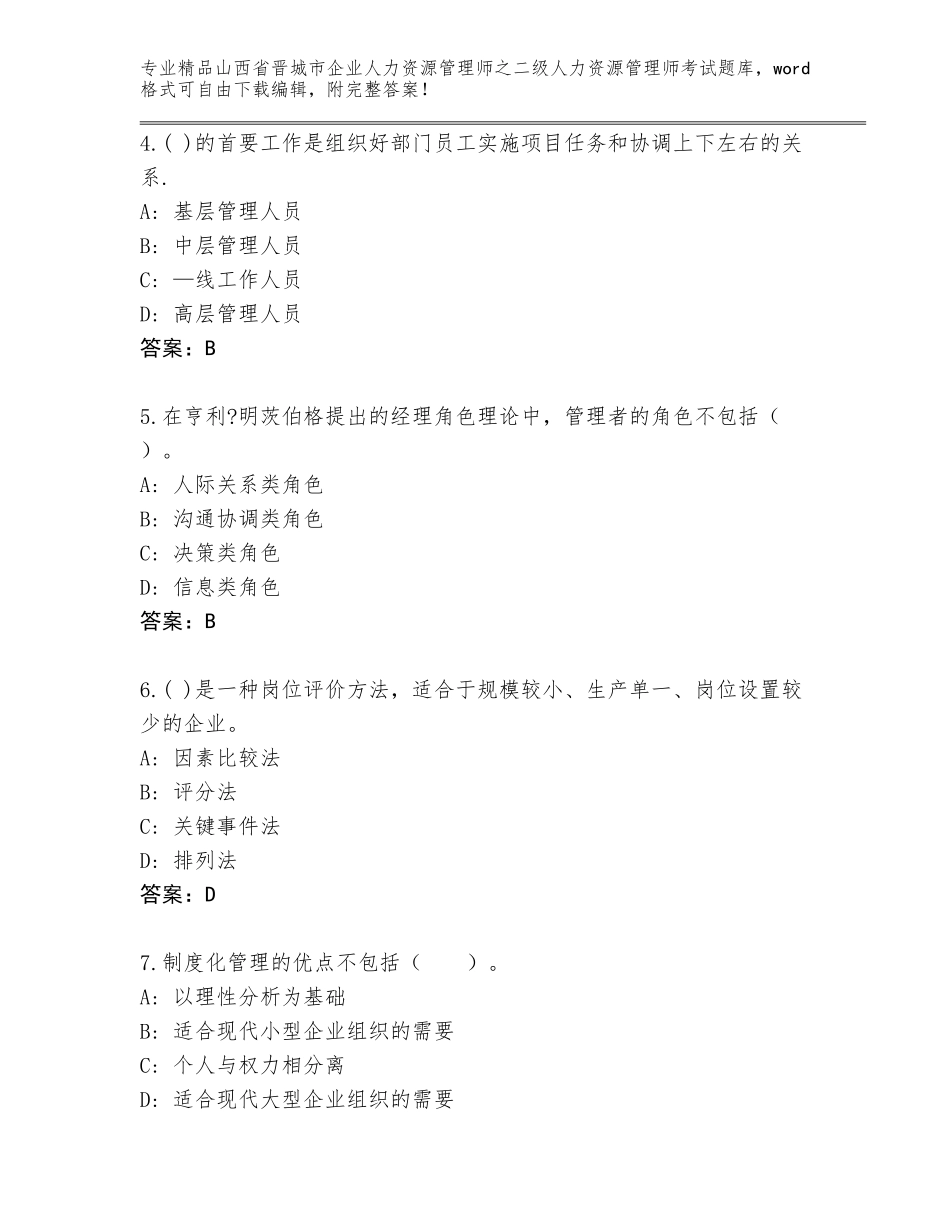 专业精品山西省晋城市企业人力资源管理师之二级人力资源管理师考试题库，word格式可自由下载编辑，附完整答案！

4.( )的首要工作是组织好部门员工实施项目任务和协调上下左右的关系.
A: 基层管理人员
B: 中层管理人员
C: —线工作人员
D: 高层管理人员
答案：B

5.在亨利?明茨伯格提出的经理角色理论中，管理者的角色不包括（ ）。
A: 人际关系类角色
B: 沟通协调类角色
C: 决策类角色
D: 信息类角色
答案：B

6.( )是一种岗位评价方法，适合于规模较小、生产单一、岗位设置较少的企业。
A: 因素比较法
B: 评分法
C: 关键事件法
D: 排列法
答案：D

7.制度化管理的优点不包括（　　）。
A: 以理性分析为基础
B: 适合现代小型企业组织的需要
C: 个人与权力相分离
D: 适合现代大型企业组织的需要